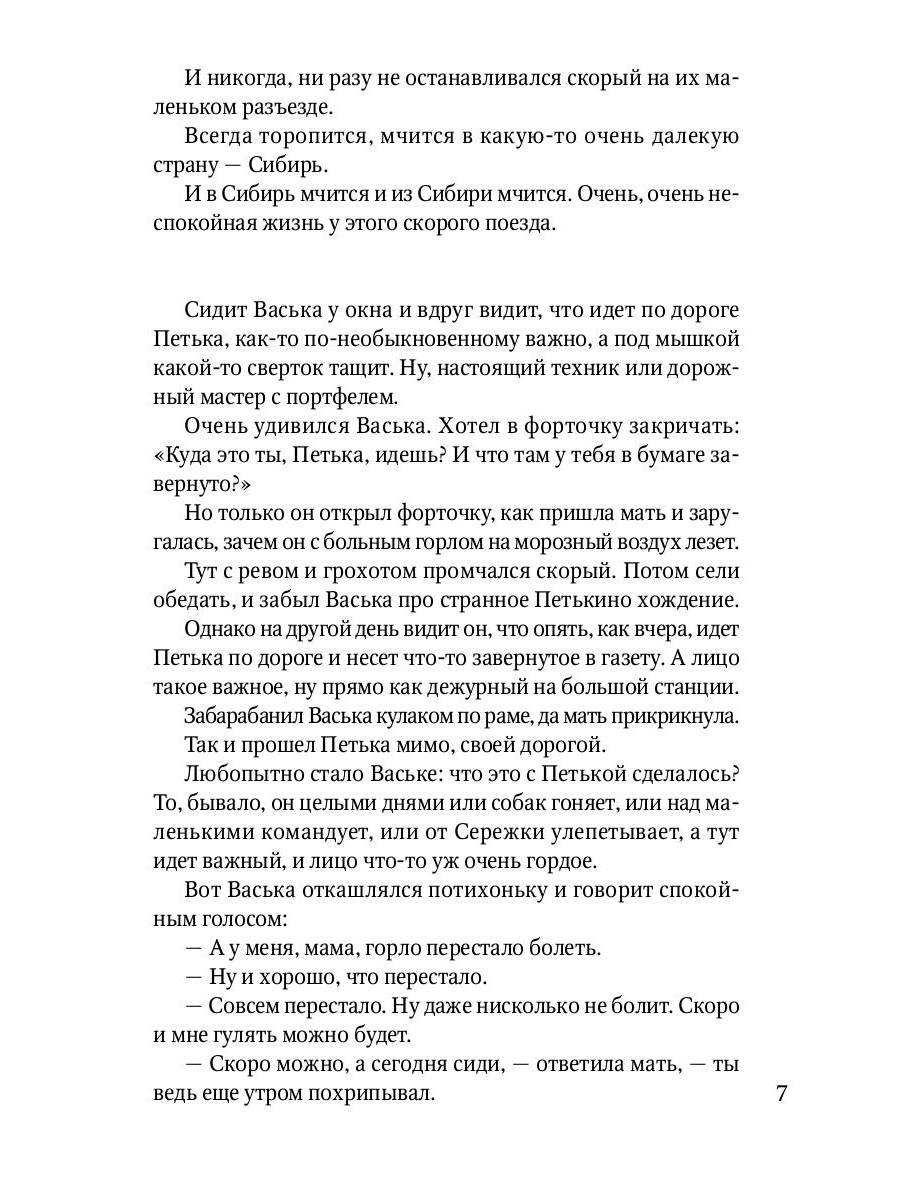 И никогда, ни разу не останавливался скорый на их маленьком разъезде.

Всегда торопится, мчится в какую-то очень далекую страну — Сибирь.

И в Сибирь мчится и из Сибири мчится. Очень, очень неспокойная жизнь у этого скорого поезда.

Сидит Васька у окна и вдруг видит, что идет по дороге Петька, как-то по-необыкновенному важно, а под мышкой какой-то сверток тащит. Ну, настоящий техник или дорожный мастер с портфелем.

Очень удивился Васька. Хотел в форточку закричать: «Куда это ты, Петька, идешь? И что там у тебя в бумаге завернуто?»

Но только он открыл форточку, как пришла мать и заругалась, зачем он с больным горлом на морозный воздух лезет.

Тут с ревом и грохотом промчался скорый. Потом сели обедать, и забыл Васька про странное Петькино хождение.

Однако на другой день видит он, что опять, как вчера, идет Петька по дороге и несет что-то завернутое в газету. А лицо такое важное, ну прямо как дежурный на большой станции.

Забарабанил Васька кулаком по раме, да мать прикрикнула.

Так и прошел Петька мимо, своей дорогой.

Любопытно стало Ваське: что это с Петькой сделалось? То, бывало, он целыми днями или собак гоняет, или над маленькими командует, или от Сережки улепетывает, а тут идет важный, и лицо что-то уж очень гордое.

Вот Васька откашлялся потихоньку и говорит спокойным голосом:

— А у меня, мама, горло перестало болеть.

— Ну и хорошо, что перестало.

— Совсем перестало. Ну даже нисколько не болит. Скоро и мне гулять можно будет.

— Скоро можно, а сегодня сиди, — ответила мать, — ты ведь еще утром похрипывал.

7